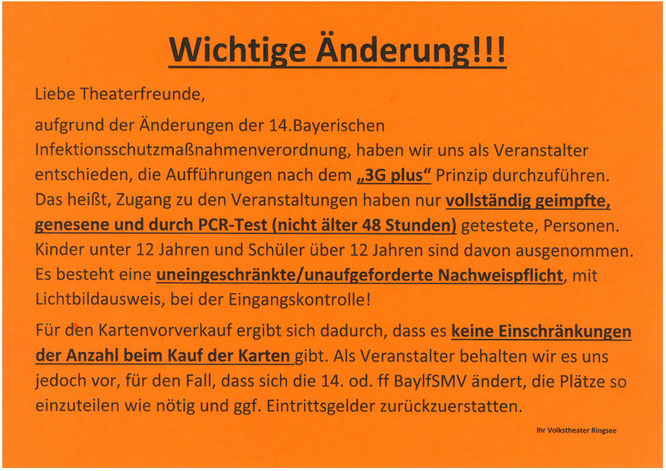 Wichtige Änderung!!!

Liebe Theaterfreunde,

aufgrund der Änderungen der 14.Bayerischen Infektionsschutzmaßnahmenverordnung, haben wir uns als Veranstalter entschieden, die Aufführungen nach dem „3G plus“ Prinzip durchzuführen. Das heißt, Zugang zu den Veranstaltungen haben nur vollständig geimpfte, genesene und durch PCR-Test (nicht älter 48 Stunden) getestete, Personen. Kinder unter 12 Jahren und Schüler über 12 Jahren sind davon ausgenommen. Es besteht eine uneingeschränkte/unaufgeforderte Nachweispflicht, mit Lichtbildausweis, bei der Eingangskontrolle!

Für den Kartenvorverkauf ergibt sich dadurch, dass es keine Einschränkungen der Anzahl beim Kauf der Karten gibt. Als Veranstalter behalten wir es uns jedoch vor, für den Fall, dass sich die 14. od. ff BayIfSMV ändert, die Plätze so einzuteilen wie nötig und ggf. Eintrittsgelder zurückzuerstatten.

Ihr Volkstheater Ringsee